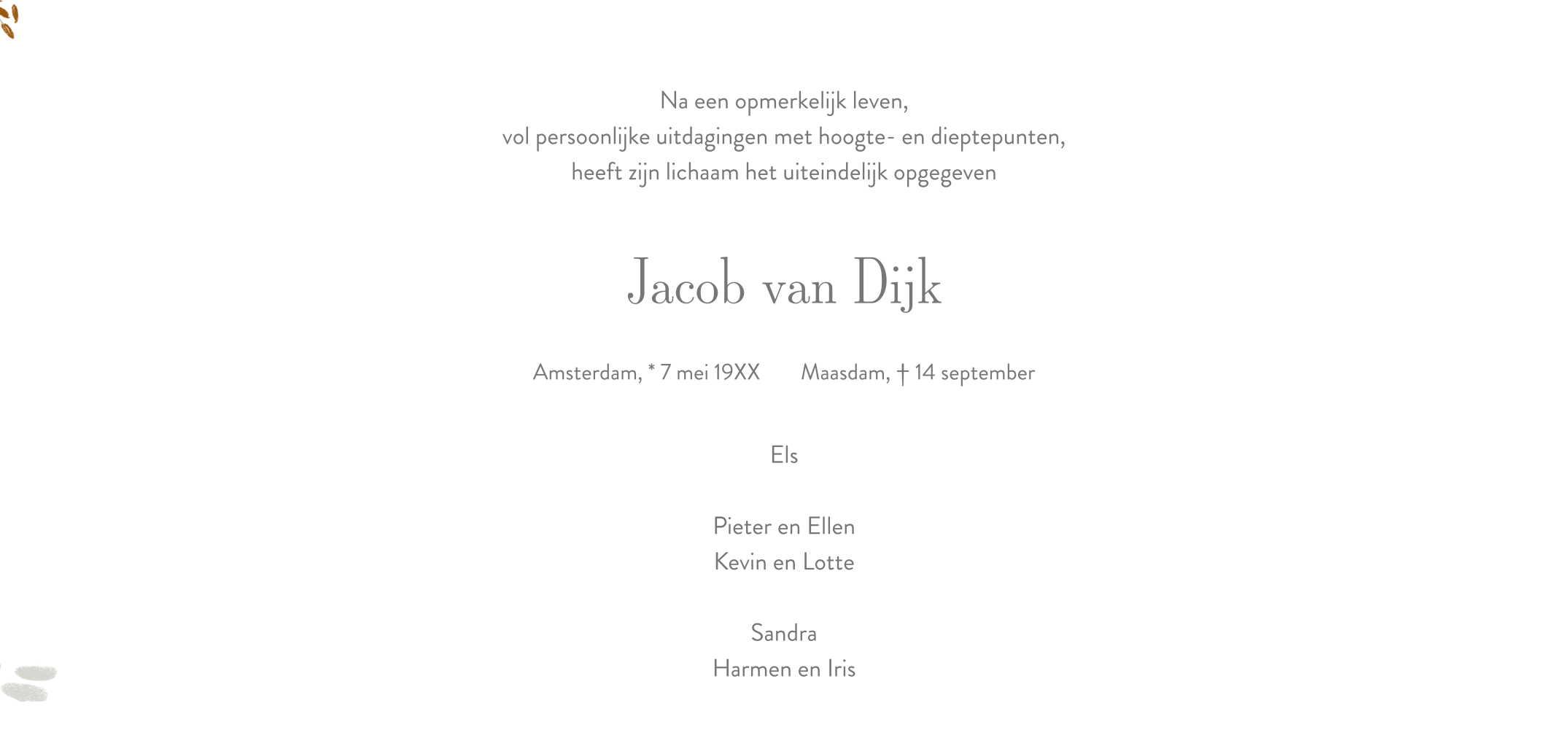 Na een opmerkelijk leven,
vol persoonlijke uitdagingen met hoogte- en dieptepunten,
heeft zijn lichaam het uiteindelijk opgegeven

Jacob van Dijk

Amsterdam, * 7 mei 19XX Maasdam, † 14 september

Els

Pieter en Ellen
Kevin en Lotte

Sandra
Harmen en Iris